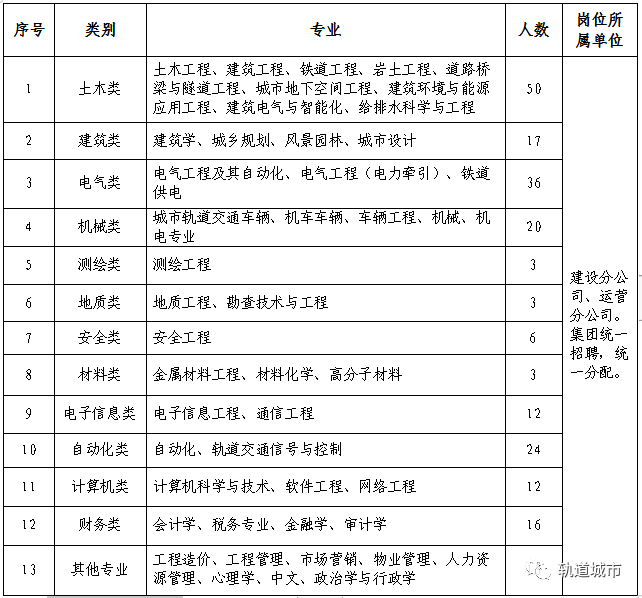 | 序号 | 类别 | 专业 | 人数 | 岗位所属单位 |
|---|---|---|---|---|
| 1 | 土木类 | 土木工程、建筑工程、铁道工程、岩土工程、道路桥梁与隧道工程、城市地下空间工程、建筑环境与能源应用工程、建筑电气与智能化、给排水科学与工程 | 50 | 建设分公司、运营分公司。集团统一招聘，统一分配。 |
| 2 | 建筑类 | 建筑学、城乡规划、风景园林、城市设计 | 17 | |
| 3 | 电气类 | 电气工程及其自动化、电气工程（电力牵引）、铁道供电 | 36 | |
| 4 | 机械类 | 城市轨道交通车辆、机车车辆、车辆工程、机械、机电专业 | 20 | |
| 5 | 测绘类 | 测绘工程 | 3 | |
| 6 | 地质类 | 地质工程、勘查技术与工程 | 3 | |
| 7 | 安全类 | 安全工程 | 6 | |
| 8 | 材料类 | 金属材料工程、材料化学、高分子材料 | 3 | |
| 9 | 电子信息类 | 电子信息工程、通信工程 | 12 | |
| 10 | 自动化类 | 自动化、轨道交通信号与控制 | 24 | |
| 11 | 计算机类 | 计算机科学与技术、软件工程、网络工程 | 12 | |
| 12 | 财务类 | 会计学、税务专业、金融学、审计学 | 16 | |
| 13 | 其他专业 | 工程造价、工程管理、市场营销、物业管理、人力资源管理、心理学、中文、政治学与行政学 | | |

轨道城市